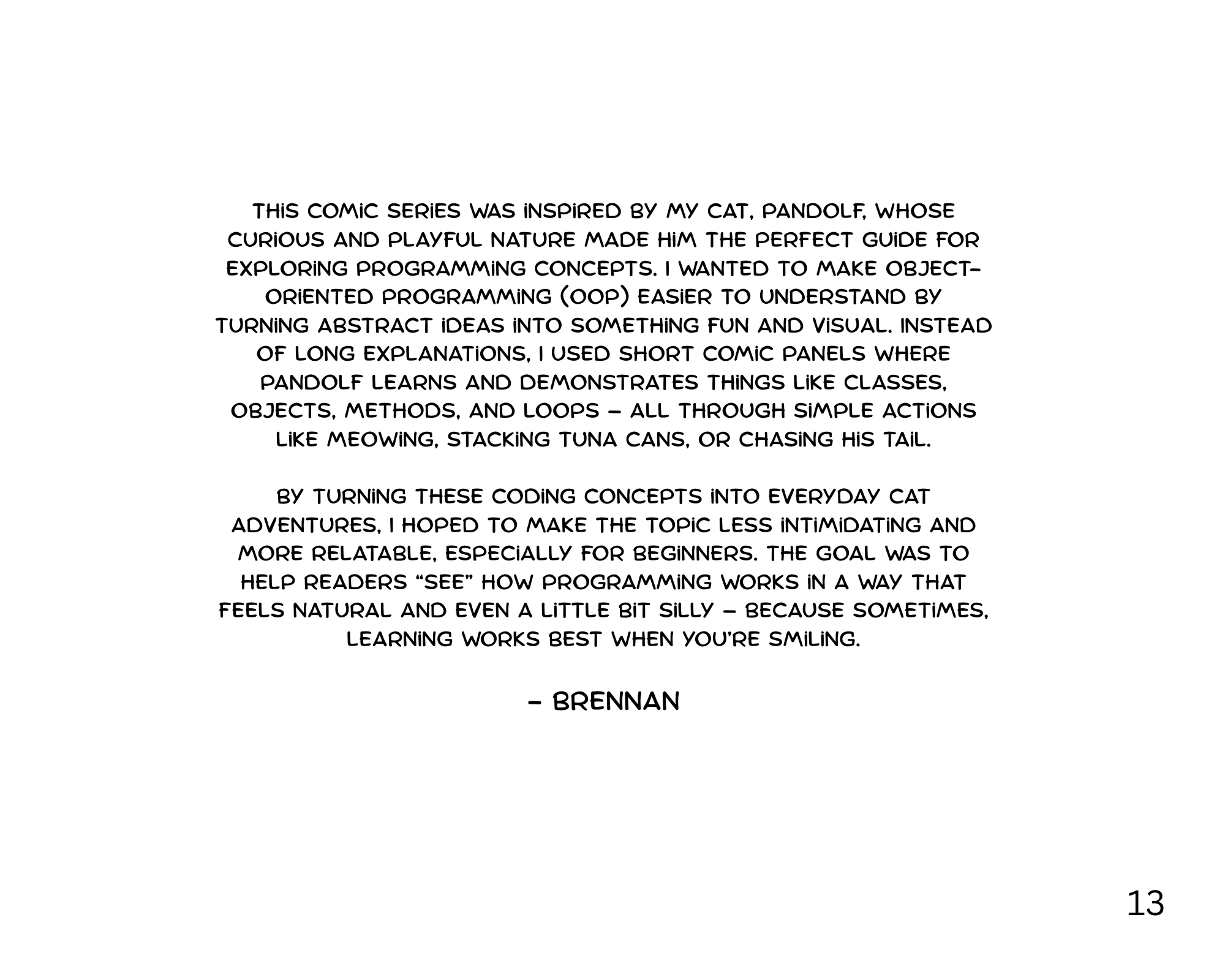 THIS COMIC SERIES WAS INSPIRED BY MY CAT, PANDOLF, WHOSE CURIOUS AND PLAYFUL NATURE MADE HIM THE PERFECT GUIDE FOR EXPLORING PROGRAMMING CONCEPTS. I WANTED TO MAKE OBJECT-ORIENTED PROGRAMMING (OOP) EASIER TO UNDERSTAND BY TURNING ABSTRACT IDEAS INTO SOMETHING FUN AND VISUAL. INSTEAD OF LONG EXPLANATIONS, I USED SHORT COMIC PANELS WHERE PANDOLF LEARNS AND DEMONSTRATES THINGS LIKE CLASSES, OBJECTS, METHODS, AND LOOPS – ALL THROUGH SIMPLE ACTIONS LIKE MEOWING, STACKING TUNA CANS, OR CHASING HIS TAIL.

BY TURNING THESE CODING CONCEPTS INTO EVERYDAY CAT ADVENTURES, I HOPED TO MAKE THE TOPIC LESS INTIMIDATING AND MORE RELATABLE, ESPECIALLY FOR BEGINNERS. THE GOAL WAS TO HELP READERS “SEE” HOW PROGRAMMING WORKS IN A WAY THAT FEELS NATURAL AND EVEN A LITTLE BIT SILLY – BECAUSE SOMETIMES, LEARNING WORKS BEST WHEN YOU’RE SMILING.

– BRENNAN

13